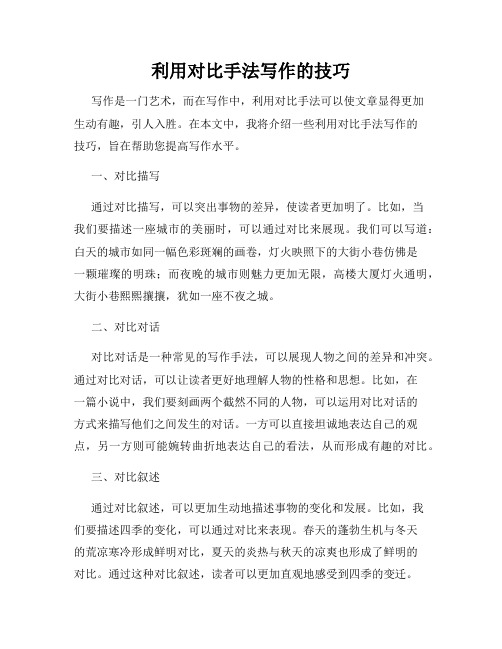 利用对比手法写作的技巧

写作是一门艺术，而在写作中，利用对比手法可以使文章显得更加生动有趣，引人入胜。在本文中，我将介绍一些利用对比手法写作的技巧，旨在帮助您提高写作水平。

一、对比描写

通过对比描写，可以突出事物的差异，使读者更加明了。比如，当我们要描述一座城市的美丽时，可以通过对比来展现。我们可以写道：白天的城市如同一幅色彩斑斓的画卷，灯火映照下的大街小巷仿佛是一颗璀璨的明珠；而夜晚的城市则魅力更加无限，高楼大厦灯火通明，大街小巷熙熙攘攘，犹如一座不夜之城。

二、对比对话

对比对话是一种常见的写作手法，可以展现人物之间的差异和冲突。通过对比对话，可以让读者更好地理解人物的性格和思想。比如，在一篇小说中，我们要刻画两个截然不同的人物，可以运用对比对话的方式来描写他们之间发生的对话。一方可以直接坦诚地表达自己的观点，另一方则可能婉转曲折地表达自己的看法，从而形成有趣的对比。

三、对比叙述

通过对比叙述，可以更加生动地描述事物的变化和发展。比如，我们要描述四季的变化，可以通过对比来表现。春天的蓬勃生机与冬天的荒凉寒冷形成鲜明对比，夏天的炎热与秋天的凉爽也形成了鲜明的对比。通过这种对比叙述，读者可以更加直观地感受到四季的变迁。